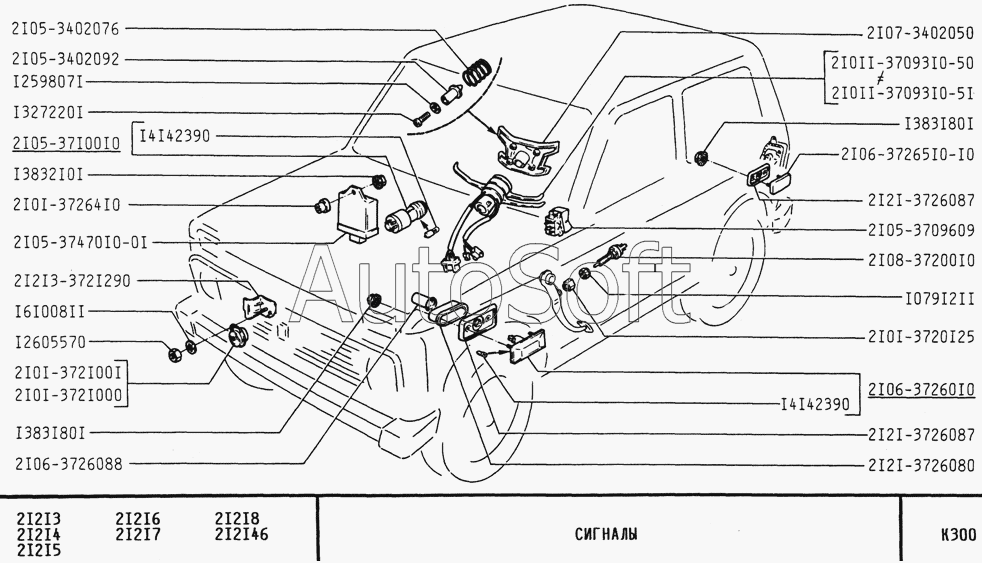 2I05-3402076
2I05-3402092
I259807I
I327220I
2I05-37I00I0
I4I42390
I3832I0I
2I0I-37264I0
2I05-37470I0-0I
2I2I3-372I290
I6I008II
I2605570
2I0I-372I00I
2I0I-372I000
I383I80I
2I06-3726088

2I07-3402050
2I0II-37093I0-50
≠
2I0II-37093I0-5I
I383I80I
2I06-37265I0-I0
2I2I-3726087
2I05-3709609
2I08-37200I0
I079I2II
2I0I-3720I25
2I06-37260I0
I4I42390
2I2I-3726087
2I2I-3726080

AutoSoft

2I2I3
2I2I4
2I2I5
2I2I6
2I2I7
2I2I8
2I2I46

СИГНАЛЫ

К300